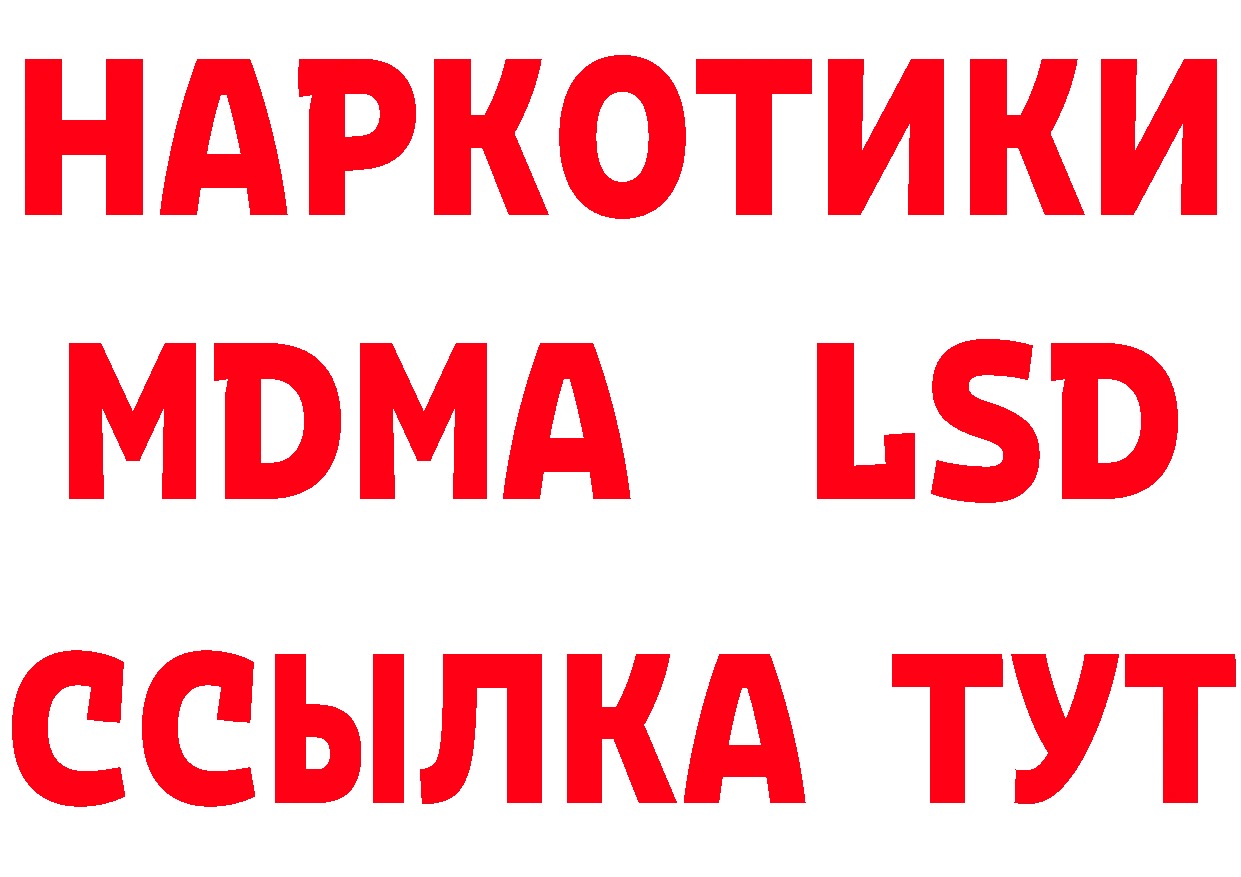 НАРКОТИКИ
MDMA LSD
ССЫЛКА ТУТ